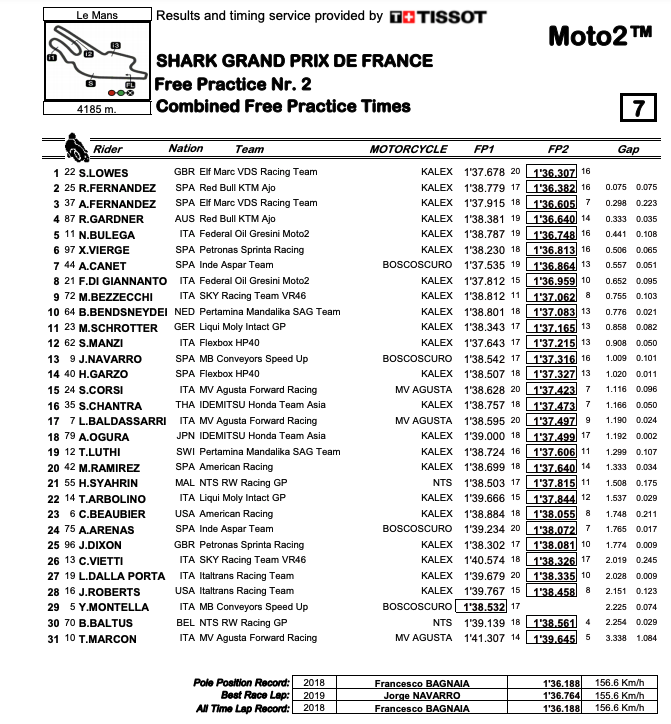 Le Mans

I1 I2 I3 S FL

4185 m.

Results and timing service provided by TISSOT

Moto2™

SHARK GRAND PRIX DE FRANCE

Free Practice Nr. 2

Combined Free Practice Times

7

| | | Rider | Nation | Team | MOTORCYCLE | FP1 | | FP2 | | Gap | |
|---|---|---|---|---|---|---|---|---|---|---|---|
| 1 | 22 | S.LOWES | GBR | Elf Marc VDS Racing Team | KALEX | 1'37.678 | 20 | 1'36.307 | 16 | | |
| 2 | 25 | R.FERNANDEZ | SPA | Red Bull KTM Ajo | KALEX | 1'38.779 | 17 | 1'36.382 | 16 | 0.075 | 0.075 |
| 3 | 37 | A.FERNANDEZ | SPA | Elf Marc VDS Racing Team | KALEX | 1'37.915 | 18 | 1'36.605 | 7 | 0.298 | 0.223 |
| 4 | 87 | R.GARDNER | AUS | Red Bull KTM Ajo | KALEX | 1'38.381 | 19 | 1'36.640 | 14 | 0.333 | 0.035 |
| 5 | 11 | N.BULEGA | ITA | Federal Oil Gresini Moto2 | KALEX | 1'38.787 | 19 | 1'36.748 | 16 | 0.441 | 0.108 |
| 6 | 97 | X.VIERGE | SPA | Petronas Sprinta Racing | KALEX | 1'38.230 | 18 | 1'36.813 | 16 | 0.506 | 0.065 |
| 7 | 44 | A.CANET | SPA | Inde Aspar Team | BOSCOSCURO | 1'37.535 | 19 | 1'36.864 | 13 | 0.557 | 0.051 |
| 8 | 21 | F.DI GIANNANTO | ITA | Federal Oil Gresini Moto2 | KALEX | 1'37.812 | 15 | 1'36.959 | 10 | 0.652 | 0.095 |
| 9 | 72 | M.BEZZECCHI | ITA | SKY Racing Team VR46 | KALEX | 1'38.812 | 11 | 1'37.062 | 8 | 0.755 | 0.103 |
| 10 | 64 | B.BENDSNEYDEI | NED | Pertamina Mandalika SAG Team | KALEX | 1'38.801 | 18 | 1'37.083 | 13 | 0.776 | 0.021 |
| 11 | 23 | M.SCHROTTER | GER | Liqui Moly Intact GP | KALEX | 1'38.343 | 17 | 1'37.165 | 13 | 0.858 | 0.082 |
| 12 | 62 | S.MANZI | ITA | Flexbox HP40 | KALEX | 1'37.643 | 17 | 1'37.215 | 13 | 0.908 | 0.050 |
| 13 | 9 | J.NAVARRO | SPA | MB Conveyors Speed Up | BOSCOSCURO | 1'38.542 | 17 | 1'37.316 | 16 | 1.009 | 0.101 |
| 14 | 40 | H.GARZO | SPA | Flexbox HP40 | KALEX | 1'38.507 | 18 | 1'37.327 | 13 | 1.020 | 0.011 |
| 15 | 24 | S.CORSI | ITA | MV Agusta Forward Racing | MV AGUSTA | 1'38.628 | 20 | 1'37.423 | 7 | 1.116 | 0.096 |
| 16 | 35 | S.CHANTRA | THA | IDEMITSU Honda Team Asia | KALEX | 1'38.757 | 18 | 1'37.473 | 7 | 1.166 | 0.050 |
| 17 | 7 | L.BALDASSARRI | ITA | MV Agusta Forward Racing | MV AGUSTA | 1'38.595 | 20 | 1'37.497 | 9 | 1.190 | 0.024 |
| 18 | 79 | A.OGURA | JPN | IDEMITSU Honda Team Asia | KALEX | 1'39.000 | 18 | 1'37.499 | 17 | 1.192 | 0.002 |
| 19 | 12 | T.LUTHI | SWI | Pertamina Mandalika SAG Team | KALEX | 1'38.724 | 16 | 1'37.606 | 11 | 1.299 | 0.107 |
| 20 | 42 | M.RAMIREZ | SPA | American Racing | KALEX | 1'38.699 | 18 | 1'37.640 | 14 | 1.333 | 0.034 |
| 21 | 55 | H.SYAHRIN | MAL | NTS RW Racing GP | NTS | 1'38.503 | 17 | 1'37.815 | 11 | 1.508 | 0.175 |
| 22 | 14 | T.ARBOLINO | ITA | Liqui Moly Intact GP | KALEX | 1'39.666 | 15 | 1'37.844 | 12 | 1.537 | 0.029 |
| 23 | 6 | C.BEAUBIER | USA | American Racing | KALEX | 1'38.884 | 18 | 1'38.055 | 8 | 1.748 | 0.211 |
| 24 | 75 | A.ARENAS | SPA | Inde Aspar Team | BOSCOSCURO | 1'39.234 | 20 | 1'38.072 | 7 | 1.765 | 0.017 |
| 25 | 96 | J.DIXON | GBR | Petronas Sprinta Racing | KALEX | 1'38.302 | 17 | 1'38.081 | 10 | 1.774 | 0.009 |
| 26 | 13 | C.VIETTI | ITA | SKY Racing Team VR46 | KALEX | 1'40.574 | 18 | 1'38.326 | 17 | 2.019 | 0.245 |
| 27 | 19 | L.DALLA PORTA | ITA | Italtrans Racing Team | KALEX | 1'39.679 | 20 | 1'38.335 | 10 | 2.028 | 0.009 |
| 28 | 16 | J.ROBERTS | USA | Italtrans Racing Team | KALEX | 1'39.767 | 15 | 1'38.458 | 8 | 2.151 | 0.123 |
| 29 | 5 | Y.MONTELLA | ITA | MB Conveyors Speed Up | BOSCOSCURO | 1'38.532 | 17 | | | 2.225 | 0.074 |
| 30 | 70 | B.BALTUS | BEL | NTS RW Racing GP | NTS | 1'39.139 | 18 | 1'38.561 | 4 | 2.254 | 0.029 |
| 31 | 10 | T.MARCON | ITA | MV Agusta Forward Racing | MV AGUSTA | 1'41.307 | 14 | 1'39.645 | 5 | 3.338 | 1.084 |

| | | | | |
|---|---|---|---|---|
| Pole Position Record: | 2018 | Francesco BAGNAIA | 1'36.188 | 156.6 Km/h |
| Best Race Lap: | 2019 | Jorge NAVARRO | 1'36.764 | 155.6 Km/h |
| All Time Lap Record: | 2018 | Francesco BAGNAIA | 1'36.188 | 156.6 Km/h |